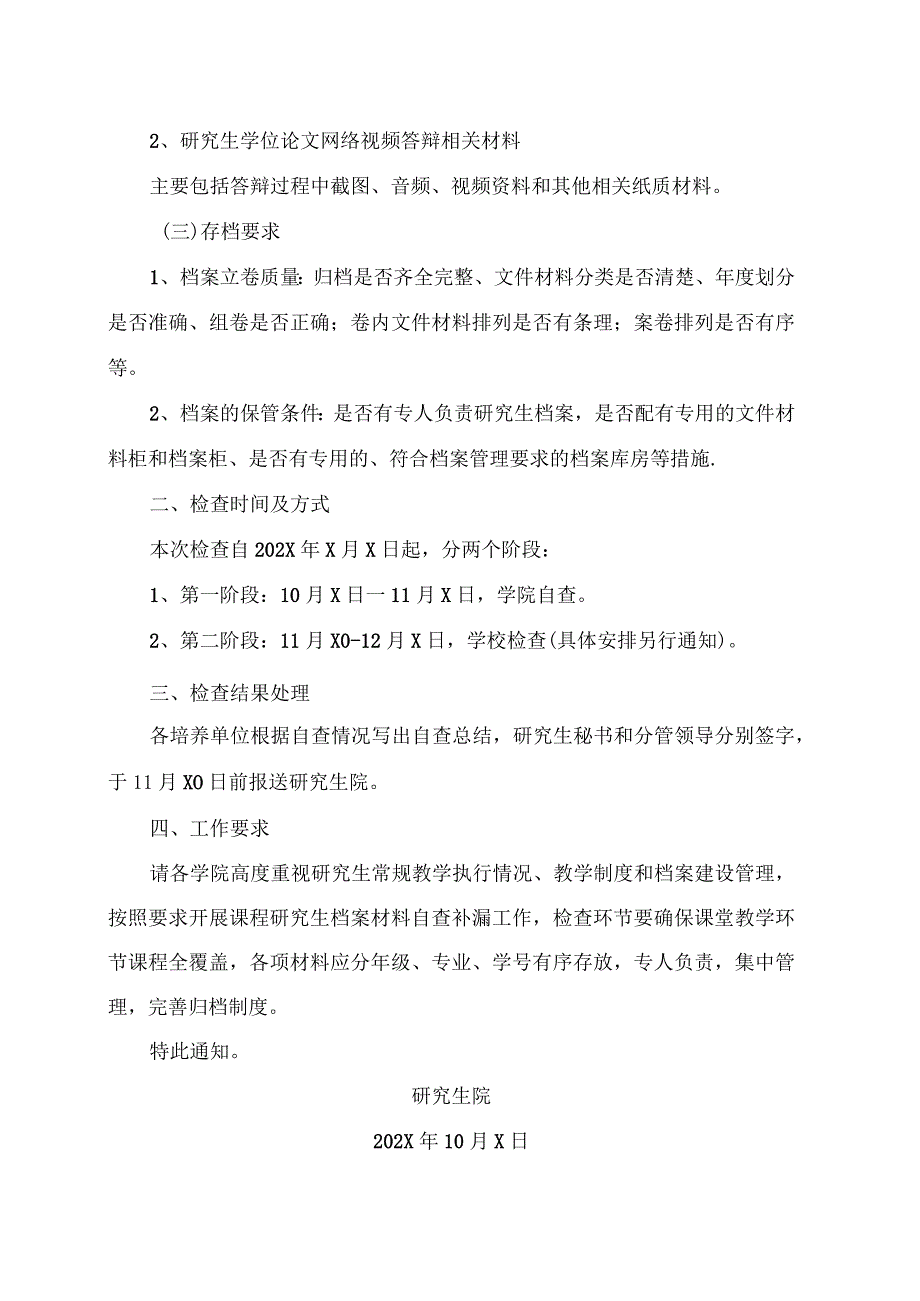 2、研究生学位论文网络视频答辩相关材料

主要包括答辩过程中截图、音频、视频资料和其他相关纸质材料。

(三)存档要求

1、档案立卷质量:归档是否齐全完整、文件材料分类是否清楚、年度划分是否准确、组卷是否正确；卷内文件材料排列是否有条理；案卷排列是否有序等。

2、档案的保管条件:是否有专人负责研究生档案，是否配有专用的文件材料柜和档案柜、是否有专用的、符合档案管理要求的档案库房等措施.

二、检查时间及方式

本次检查自202X年X月X日起，分两个阶段：

1、第一阶段：10月X日一11月X日，学院自查。

2、第二阶段：11月X0-12月X日，学校检查(具体安排另行通知)。

三、检查结果处理

各培养单位根据自查情况写出自查总结，研究生秘书和分管领导分别签字，于11月X0日前报送研究生院。

四、工作要求

请各学院高度重视研究生常规教学执行情况、教学制度和档案建设管理，按照要求开展课程研究生档案材料自查补漏工作，检查环节要确保课堂教学环节课程全覆盖，各项材料应分年级、专业、学号有序存放，专人负责，集中管理，完善归档制度。

特此通知。

研究生院

202X年10月X日